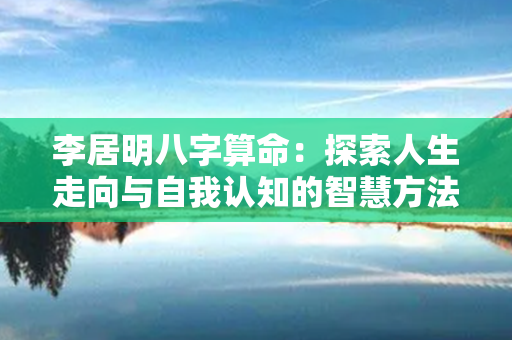 李居明八字算命：探索人生走向与自我认知的智慧方法